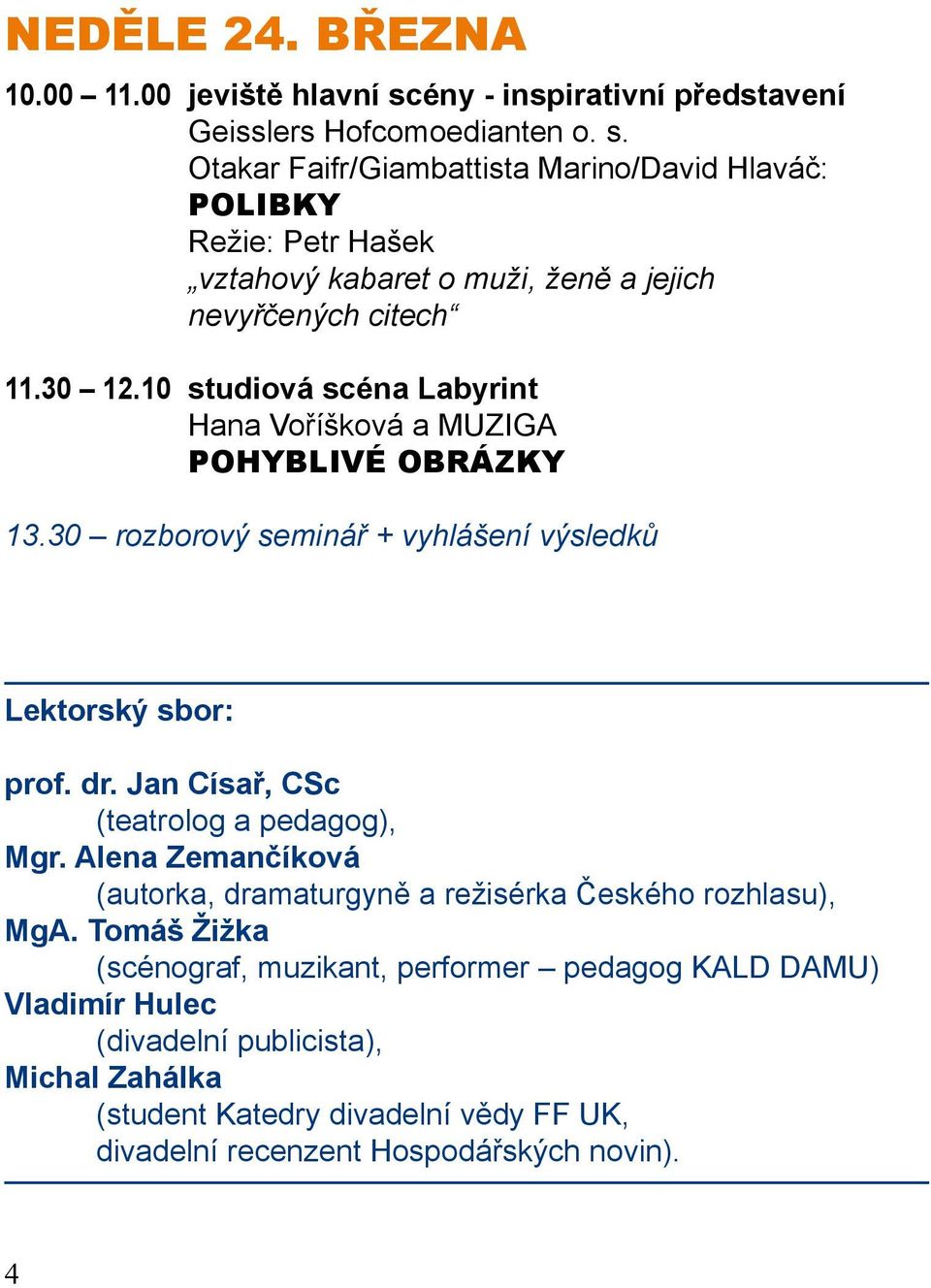 NEDĚLE 24. BŘEZNA

10.00 – 11.00 jeviště hlavní scény - inspirativní představení
Geisslers Hofcomoedianten o. s.
Otakar Faifr/Giambattista Marino/David Hlaváč:
POLIBKY
Režie: Petr Hašek
„vztahový kabaret o muži, ženě a jejich nevyřčených citech“

11.30 – 12.10 studiová scéna Labyrint
Hana Voříšková a MUZIGA
POHYBLIVÉ OBRÁZKY

13.30 – rozborový seminář + vyhlášení výsledků

Lektorský sbor:

prof. dr. Jan Císař, CSc
(teatrolog a pedagog),
Mgr. Alena Zemančíková
(autorka, dramaturgyně a režisérka Českého rozhlasu),
MgA. Tomáš Žižka
(scénograf, muzikant, performer – pedagog KALD DAMU)
Vladimír Hulec
(divadelní publicista),
Michal Zahálka
(student Katedry divadelní vědy FF UK, divadelní recenzent Hospodářských novin).

4